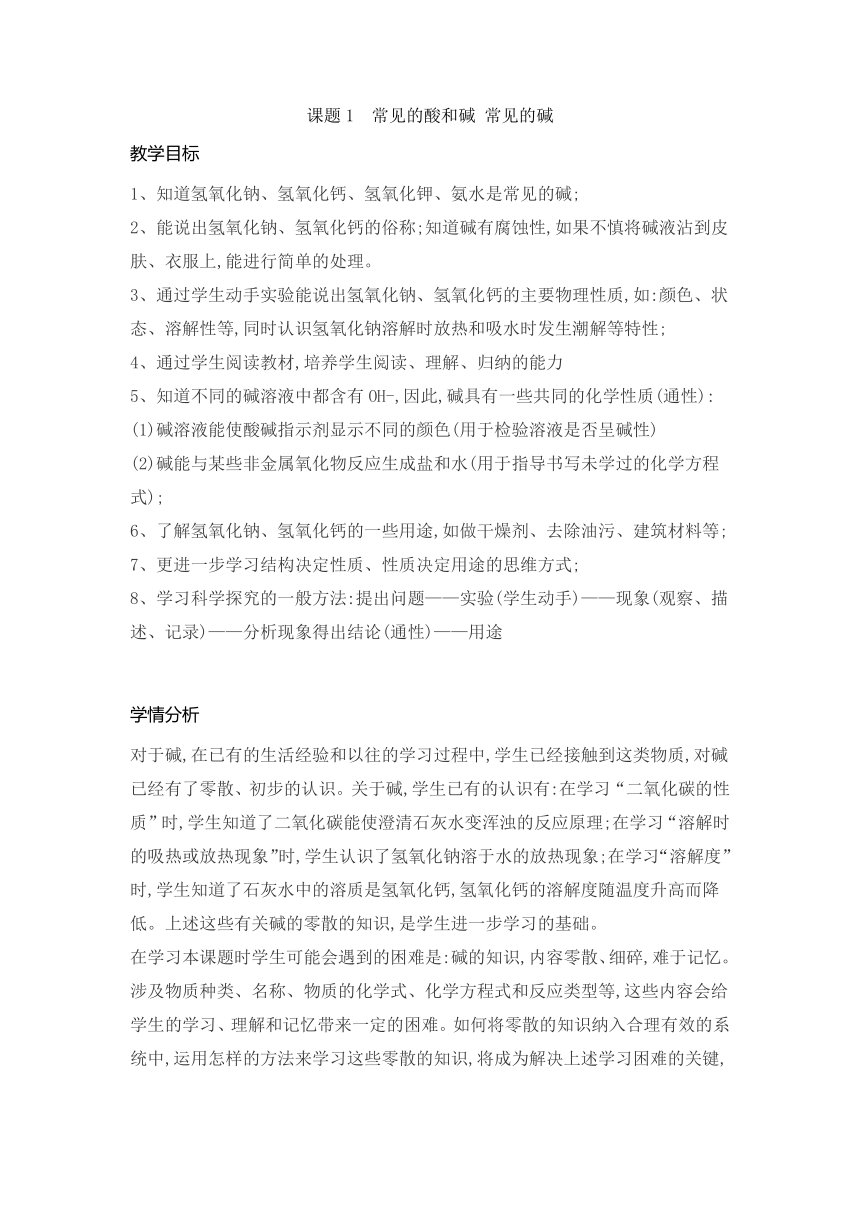 课题 1　常见的酸和碱 常见的碱

教学目标

1、知道氢氧化钠、氢氧化钙、氢氧化钾、氨水是常见的碱;

2、能说出氢氧化钠、氢氧化钙的俗称;知道碱有腐蚀性,如果不慎将碱液沾到皮肤、衣服上,能进行简单的处理。

3、通过学生动手实验能说出氢氧化钠、氢氧化钙的主要物理性质,如:颜色、状态、溶解性等,同时认识氢氧化钠溶解时放热和吸水时发生潮解等特性;

4、通过学生阅读教材,培养学生阅读、理解、归纳的能力

5、知道不同的碱溶液中都含有 OH-,因此,碱具有一些共同的化学性质(通性):

(1)碱溶液能使酸碱指示剂显示不同的颜色(用于检验溶液是否呈碱性)

(2)碱能与某些非金属氧化物反应生成盐和水(用于指导书写未学过的化学方程式);

6、了解氢氧化钠、氢氧化钙的一些用途,如做干燥剂、去除油污、建筑材料等;

7、更进一步学习结构决定性质、性质决定用途的思维方式;

8、学习科学探究的一般方法:提出问题——实验(学生动手)——现象(观察、描述、记录)——分析现象得出结论(通性)——用途

学情分析

对于碱,在已有的生活经验和以往的学习过程中,学生已经接触到这类物质,对碱已经有了零散、初步的认识。关于碱,学生已有的认识有:在学习“二氧化碳的性质”时,学生知道了二氧化碳能使澄清石灰水变浑浊的反应原理;在学习“溶解时的吸热或放热现象”时,学生认识了氢氧化钠溶于水的放热现象;在学习“溶解度”时,学生知道了石灰水中的溶质是氢氧化钙,氢氧化钙的溶解度随温度升高而降低。上述这些有关碱的零散的知识,是学生进一步学习的基础。

在学习本课题时学生可能会遇到的困难是:碱的知识,内容零散、细碎,难于记忆。涉及物质种类、名称、物质的化学式、化学方程式和反应类型等,这些内容会给学生的学习、理解和记忆带来一定的困难。如何将零散的知识纳入合理有效的系统中,运用怎样的方法来学习这些零散的知识,将成为解决上述学习困难的关键,